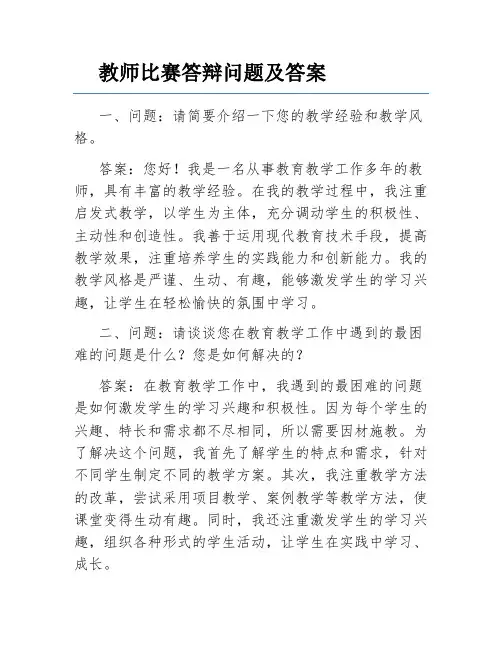 教师比赛答辩问题及答案

一、问题：请简要介绍一下您的教学经验和教学风格。

答案：您好！我是一名从事教育教学工作多年的教师，具有丰富的教学经验。在我的教学过程中，我注重启发式教学，以学生为主体，充分调动学生的积极性、主动性和创造性。我善于运用现代教育技术手段，提高教学效果，注重培养学生的实践能力和创新能力。我的教学风格是严谨、生动、有趣，能够激发学生的学习兴趣，让学生在轻松愉快的氛围中学习。

二、问题：请谈谈您在教育教学工作中遇到的最困难的问题是什么？您是如何解决的？

答案：在教育教学工作中，我遇到的最困难的问题是如何激发学生的学习兴趣和积极性。因为每个学生的兴趣、特长和需求都不尽相同，所以需要因材施教。为了解决这个问题，我首先了解学生的特点和需求，针对不同学生制定不同的教学方案。其次，我注重教学方法的改革，尝试采用项目教学、案例教学等教学方法，使课堂变得生动有趣。同时，我还注重激发学生的学习兴趣，组织各种形式的学生活动，让学生在实践中学习、成长。